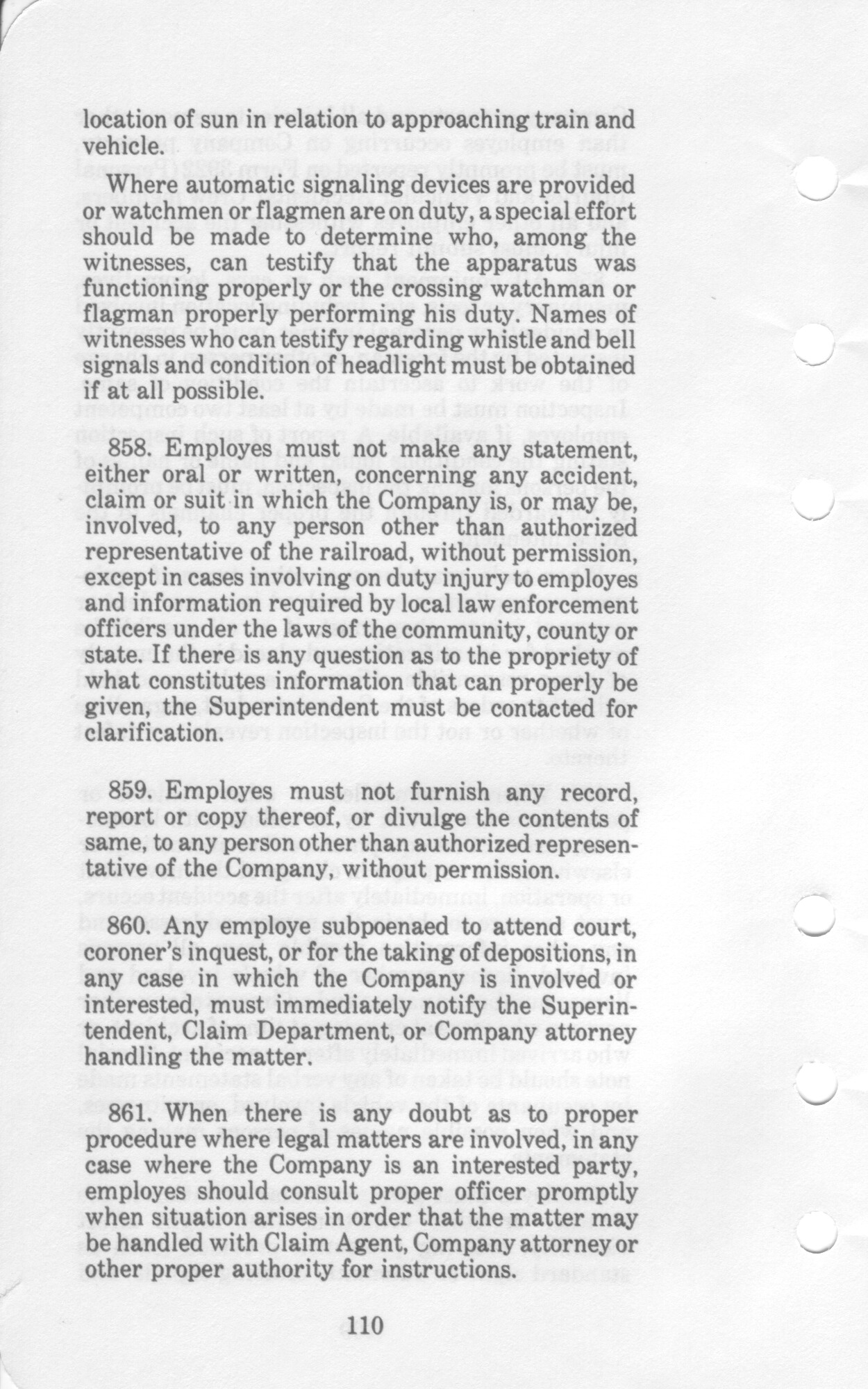 location of sun in relation to approaching train and vehicle.

Where automatic signaling devices are provided or watchmen or flagmen are on duty, a special effort should be made to determine who, among the witnesses, can testify that the apparatus was functioning properly or the crossing watchman or flagman properly performing his duty. Names of witnesses who can testify regarding whistle and bell signals and condition of headlight must be obtained if at all possible.

858. Employes must not make any statement, either oral or written, concerning any accident, claim or suit in which the Company is, or may be, involved, to any person other than authorized representative of the railroad, without permission, except in cases involving on duty injury to employes and information required by local law enforcement officers under the laws of the community, county or state. If there is any question as to the propriety of what constitutes information that can properly be given, the Superintendent must be contacted for clarification.

859. Employes must not furnish any record, report or copy thereof, or divulge the contents of same, to any person other than authorized representative of the Company, without permission.

860. Any employe subpoenaed to attend court, coroner's inquest, or for the taking of depositions, in any case in which the Company is involved or interested, must immediately notify the Superintendent, Claim Department, or Company attorney handling the matter.

861. When there is any doubt as to proper procedure where legal matters are involved, in any case where the Company is an interested party, employes should consult proper officer promptly when situation arises in order that the matter may be handled with Claim Agent, Company attorney or other proper authority for instructions.

110